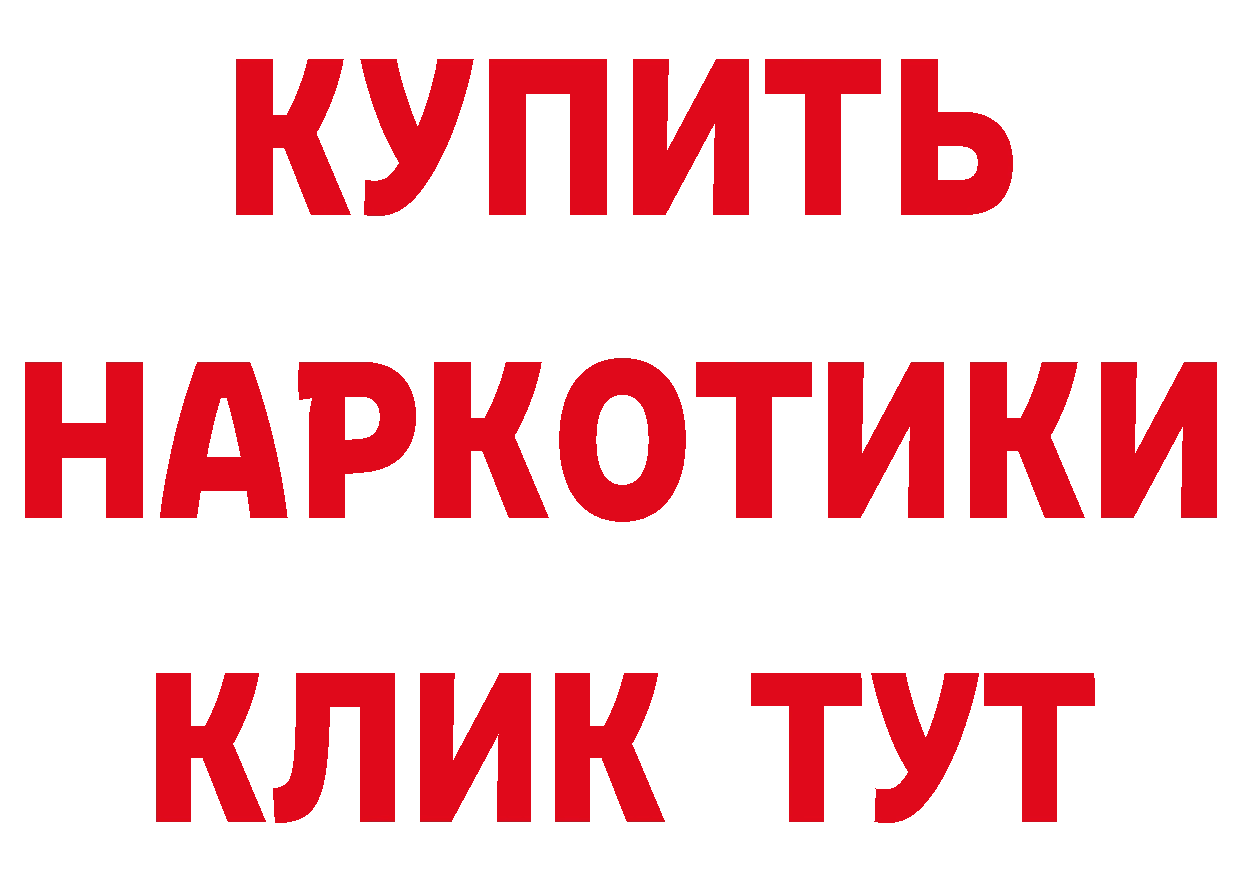 КУПИТЬ
НАРКОТИКИ
КЛИК ТУТ